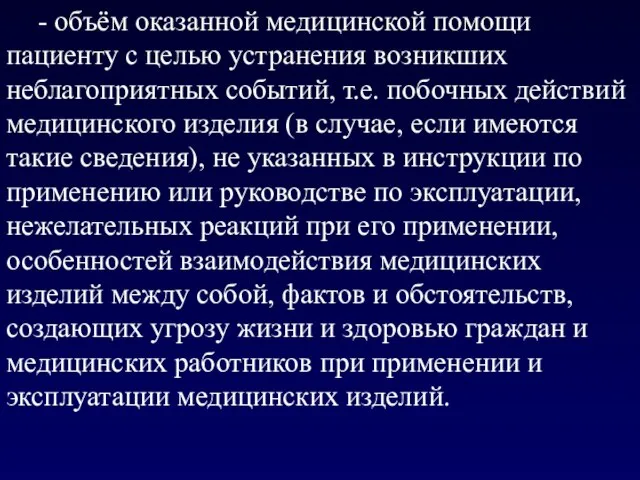 - объём оказанной медицинской помощи пациенту с целью устранения возникших неблагоприятных событий, т.е. побочных действий медицинского изделия (в случае, если имеются такие сведения), не указанных в инструкции по применению или руководстве по эксплуатации, нежелательных реакций при его применении, особенностей взаимодействия медицинских изделий между собой, фактов и обстоятельств, создающих угрозу жизни и здоровью граждан и медицинских работников при применении и эксплуатации медицинских изделий.